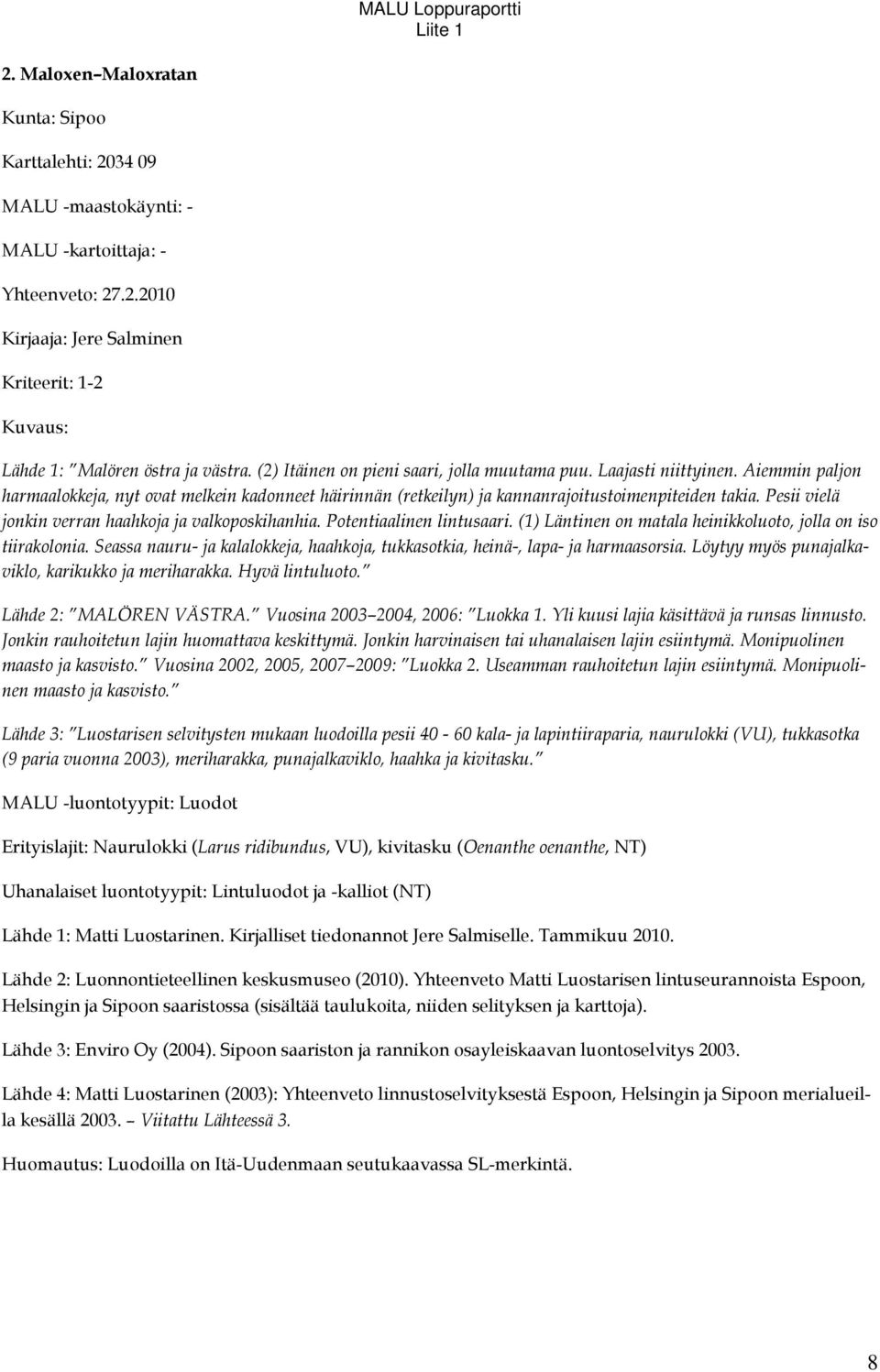 MALU Loppuraportti
Liite 1

2. Maloxen–Maloxratan

Kunta: Sipoo

Karttalehti: 2034 09

MALU -maastokäynti: -

MALU -kartoittaja: -

Yhteenveto: 27.2.2010

Kirjaaja: Jere Salminen

Kriteerit: 1-2

Kuvaus:

Lähde 1: "Malören östra ja västra. (2) Itäinen on pieni saari, jolla muutama puu. Laajasti niittyinen. Aiemmin paljon harmaalokkeja, nyt ovat melkein kadonneet häirinnän (retkeilyn) ja kannanrajoitustoimenpiteiden takia. Pesii vielä jonkin verran haahkoja ja valkoposkihanhia. Potentiaalinen lintusaari. (1) Läntinen on matala heinikkoluoto, jolla on iso tiirakolonia. Seassa nauru- ja kalalokkeja, haahkoja, tukkasotkia, heinä-, lapa- ja harmaasorsia. Löytyy myös punajalkaviklo, karikukko ja meriharakka. Hyvä lintuluoto."

Lähde 2: "MALÖREN VÄSTRA." Vuosina 2003–2004, 2006: "Luokka 1. Yli kuusi lajia käsittävä ja runsas linnusto. Jonkin rauhoitetun lajin huomattava keskittymä. Jonkin harvinaisen tai uhanalaisen lajin esiintymä. Monipuolinen maasto ja kasvisto." Vuosina 2002, 2005, 2007–2009: "Luokka 2. Useamman rauhoitetun lajin esiintymä. Monipuolinen maasto ja kasvisto."

Lähde 3: "Luostarisen selvitysten mukaan luodoilla pesii 40 - 60 kala- ja lapintiiraparia, naurulokki (VU), tukkasotka (9 paria vuonna 2003), meriharakka, punajalkaviklo, haahka ja kivitasku."

MALU -luontotyypit: Luodot

Erityislajit: Naurulokki (Larus ridibundus, VU), kivitasku (Oenanthe oenanthe, NT)

Uhanalaiset luontotyypit: Lintuluodot ja -kalliot (NT)

Lähde 1: Matti Luostarinen. Kirjalliset tiedonannot Jere Salmiselle. Tammikuu 2010.

Lähde 2: Luonnontieteellinen keskusmuseo (2010). Yhteenveto Matti Luostarisen lintuseurannoista Espoon, Helsingin ja Sipoon saaristossa (sisältää taulukoita, niiden selityksen ja karttoja).

Lähde 3: Enviro Oy (2004). Sipoon saariston ja rannikon osayleiskaavan luontoselvitys 2003.

Lähde 4: Matti Luostarinen (2003): Yhteenveto linnustoselvityksestä Espoon, Helsingin ja Sipoon merialueilla kesällä 2003. – Viitattu Lähteessä 3.

Huomautus: Luodoilla on Itä-Uudenmaan seutukaavassa SL-merkintä.

8